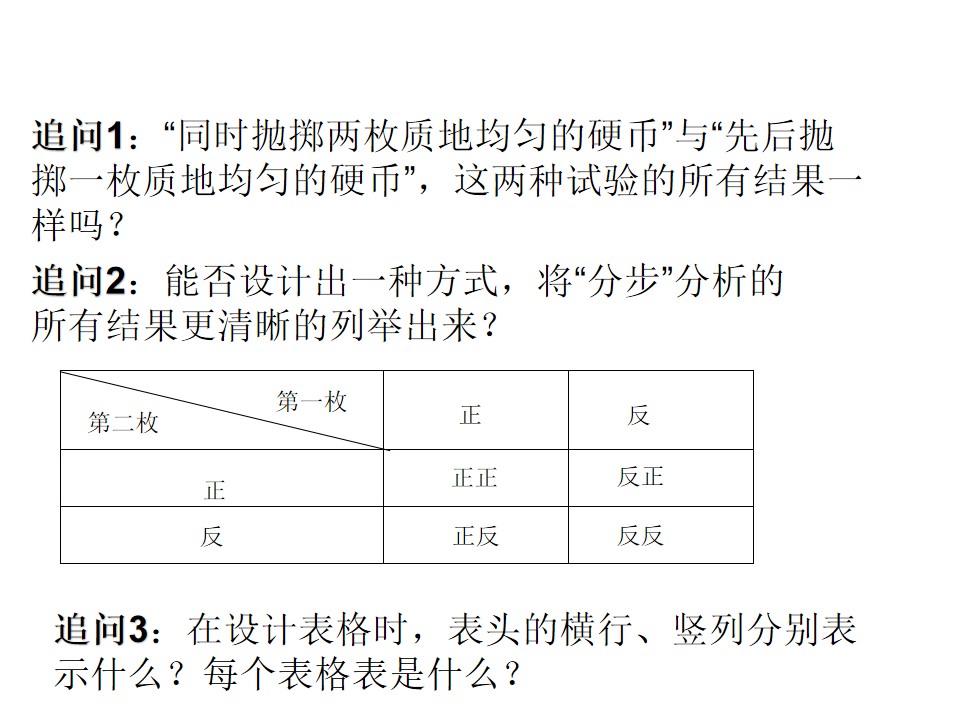 追问1：“同时抛掷两枚质地均匀的硬币”与“先后抛掷一枚质地均匀的硬币”，这两种试验的所有结果一样吗？

追问2：能否设计出一种方式，将“分步”分析的所有结果更清晰的列举出来？

| 第一枚 第二枚 | 正 | 反 |
|---|---|---|
| 正 | 正正 | 反正 |
| 反 | 正反 | 反反 |

追问3：在设计表格时，表头的横行、竖列分别表示什么？每个表格表是什么？